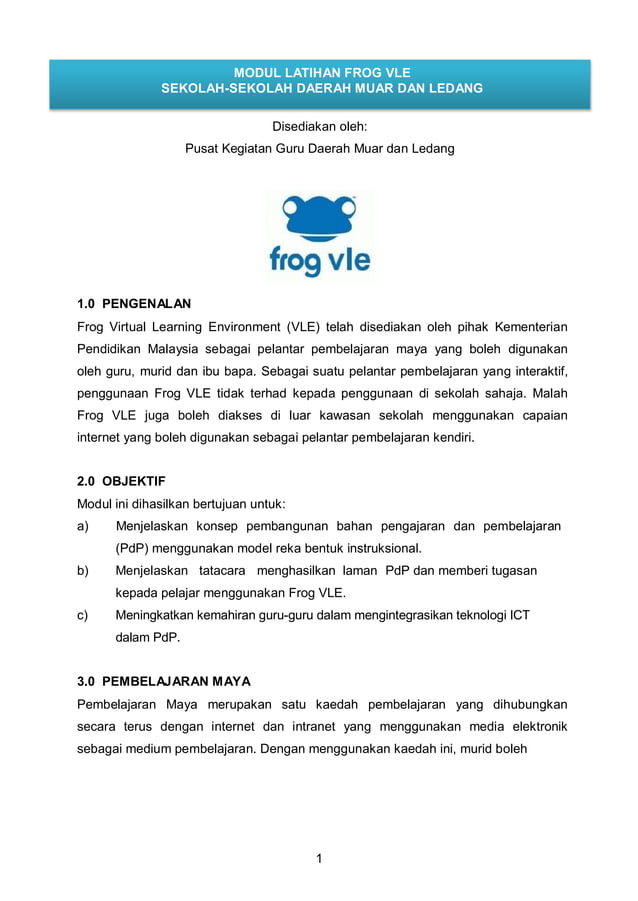 MODUL LATIHAN FROG VLE
SEKOLAH-SEKOLAH DAERAH MUAR DAN LEDANG

Disediakan oleh:
Pusat Kegiatan Guru Daerah Muar dan Ledang

frog vle

1.0 PENGENALAN
Frog Virtual Learning Environment (VLE) telah disediakan oleh pihak Kementerian Pendidikan Malaysia sebagai pelantar pembelajaran maya yang boleh digunakan oleh guru, murid dan ibu bapa. Sebagai suatu pelantar pembelajaran yang interaktif, penggunaan Frog VLE tidak terhad kepada penggunaan di sekolah sahaja. Malah Frog VLE juga boleh diakses di luar kawasan sekolah menggunakan capaian internet yang boleh digunakan sebagai pelantar pembelajaran kendiri.

2.0 OBJEKTIF
Modul ini dihasilkan bertujuan untuk:
a) Menjelaskan konsep pembangunan bahan pengajaran dan pembelajaran (PdP) menggunakan model reka bentuk instruksional.
b) Menjelaskan tatacara menghasilkan laman PdP dan memberi tugasan kepada pelajar menggunakan Frog VLE.
c) Meningkatkan kemahiran guru-guru dalam mengintegrasikan teknologi ICT dalam PdP.

3.0 PEMBELAJARAN MAYA
Pembelajaran Maya merupakan satu kaedah pembelajaran yang dihubungkan secara terus dengan internet dan intranet yang menggunakan media elektronik sebagai medium pembelajaran. Dengan menggunakan kaedah ini, murid boleh

1